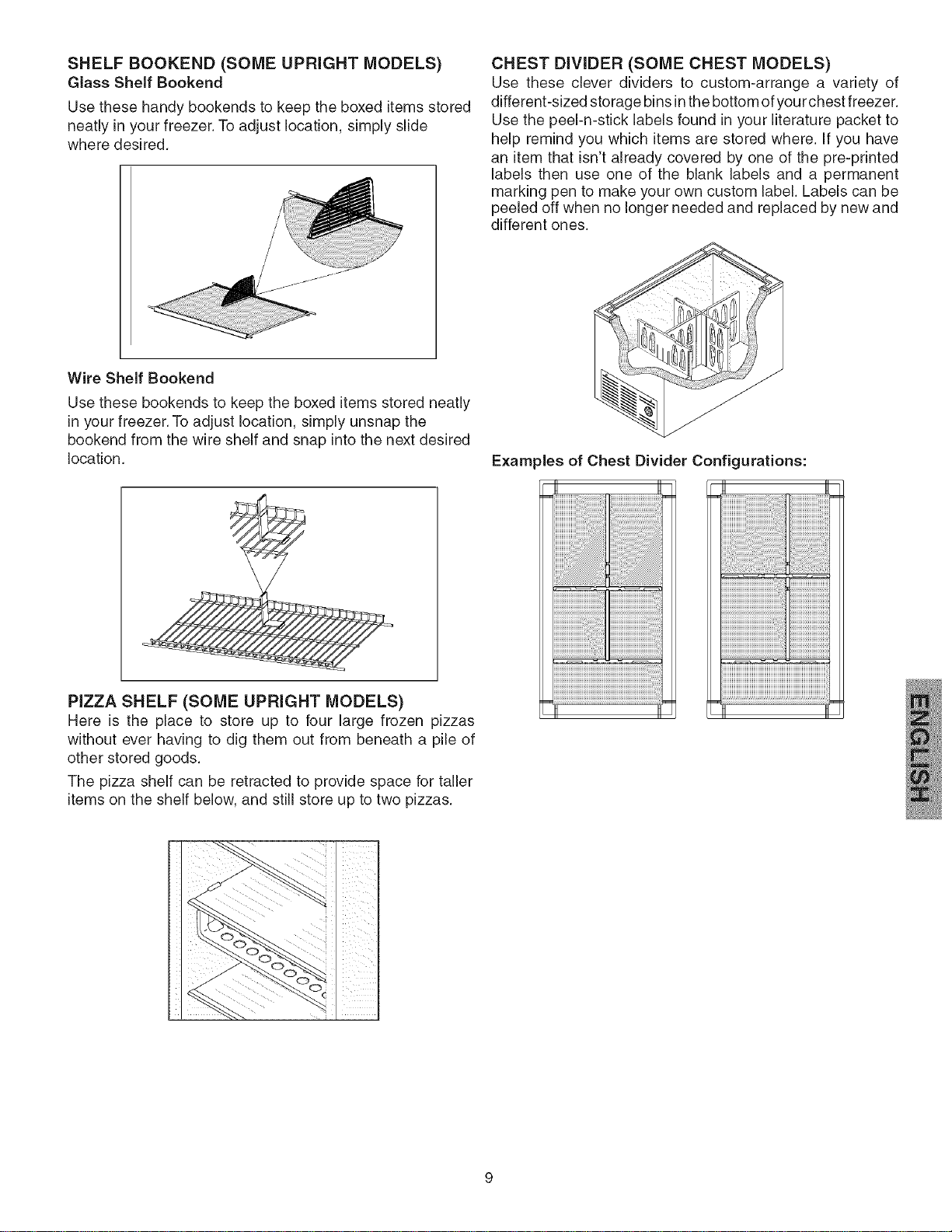 SHELF BOOKEND (SOME UPRIGHT MODELS)
Glass Shelf Bookend

Use these handy bookends to keep the boxed items stored neatly in your freezer. To adjust location, simply slide where desired.

Wire Shelf Bookend

Use these bookends to keep the boxed items stored neatly in your freezer. To adjust location, simply unsnap the bookend from the wire shelf and snap into the next desired location.

PIZZA SHELF (SOME UPRIGHT MODELS)

Here is the place to store up to four large frozen pizzas without ever having to dig them out from beneath a pile of other stored goods.

The pizza shelf can be retracted to provide space for taller items on the shelf below, and still store up to two pizzas.

CHEST DIVIDER (SOME CHEST MODELS)

Use these clever dividers to custom-arrange a variety of different-sized storage bins in the bottom of your chest freezer. Use the peel-n-stick labels found in your literature packet to help remind you which items are stored where. If you have an item that isn't already covered by one of the pre-printed labels then use one of the blank labels and a permanent marking pen to make your own custom label. Labels can be peeled off when no longer needed and replaced by new and different ones.

Examples of Chest Divider Configurations:

ENGLISH

9